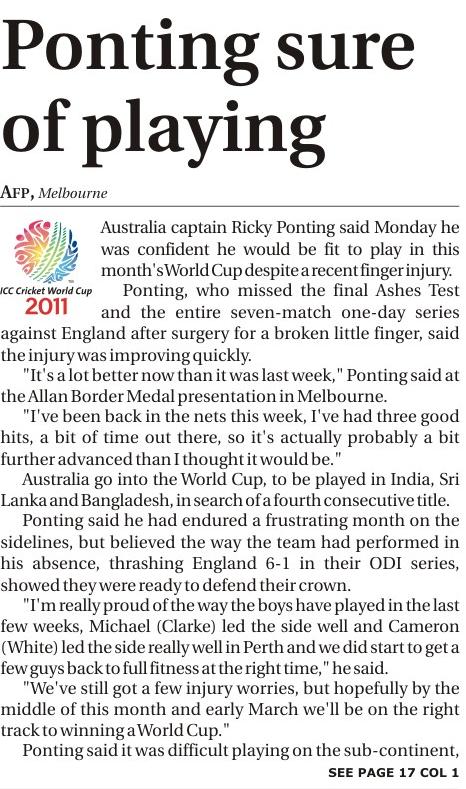 Ponting sure of playing

AFP, Melbourne

ICC Cricket World Cup 2011

Australia captain Ricky Ponting said Monday he was confident he would be fit to play in this month's World Cup despite a recent finger injury.

Ponting, who missed the final Ashes Test and the entire seven-match one-day series against England after surgery for a broken little finger, said the injury was improving quickly.

"It's a lot better now than it was last week," Ponting said at the Allan Border Medal presentation in Melbourne.

"I've been back in the nets this week, I've had three good hits, a bit of time out there, so it's actually probably a bit further advanced than I thought it would be."

Australia go into the World Cup, to be played in India, Sri Lanka and Bangladesh, in search of a fourth consecutive title.

Ponting said he had endured a frustrating month on the sidelines, but believed the way the team had performed in his absence, thrashing England 6-1 in their ODI series, showed they were ready to defend their crown.

"I'm really proud of the way the boys have played in the last few weeks, Michael (Clarke) led the side well and Cameron (White) led the side really well in Perth and we did start to get a few guys back to full fitness at the right time," he said.

"We've still got a few injury worries, but hopefully by the middle of this month and early March we'll be on the right track to winning a World Cup."

Ponting said it was difficult playing on the sub-continent,

SEE PAGE 17 COL 1